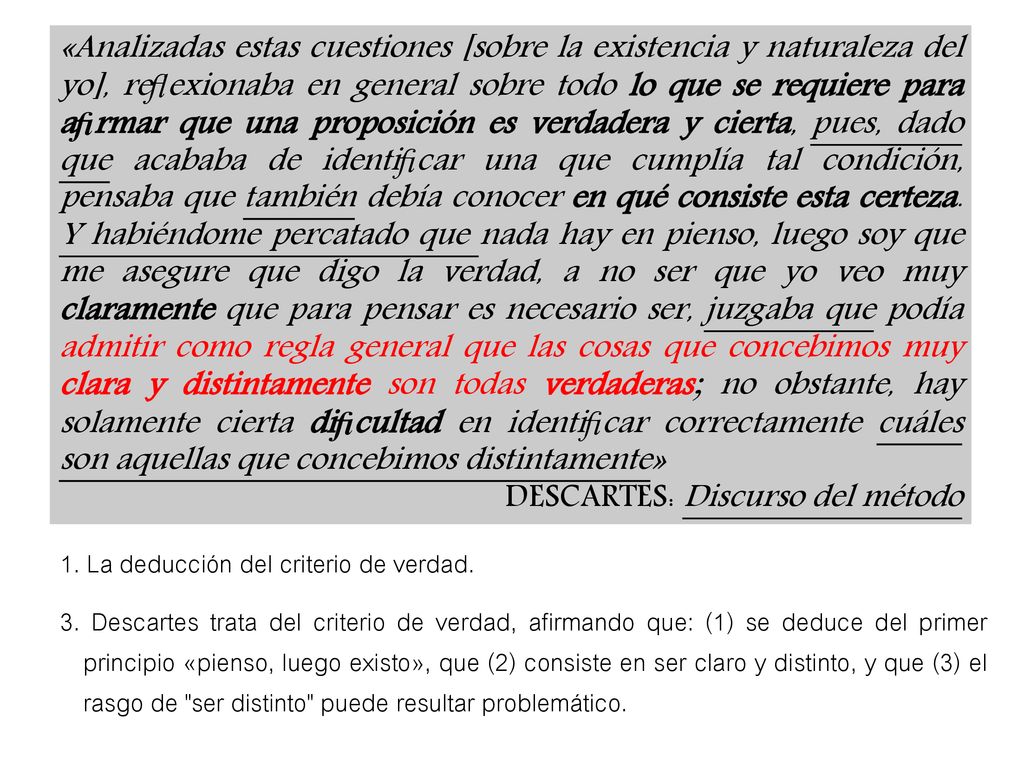 «Analizadas estas cuestiones [sobre la existencia y naturaleza del yo], reflexionaba en general sobre todo lo que se requiere para afirmar que una proposición es verdadera y cierta, pues, dado que acababa de identificar una que cumplía tal condición, pensaba que también debía conocer en qué consiste esta certeza. Y habiéndome percatado que nada hay en pienso, luego soy que me asegure que digo la verdad, a no ser que yo veo muy claramente que para pensar es necesario ser, juzgaba que podía admitir como regla general que las cosas que concebimos muy clara y distintamente son todas verdaderas; no obstante, hay solamente cierta dificultad en identificar correctamente cuáles son aquellas que concebimos distintamente»

DESCARTES: Discurso del método

1. La deducción del criterio de verdad.

3. Descartes trata del criterio de verdad, afirmando que: (1) se deduce del primer principio «pienso, luego existo», que (2) consiste en ser claro y distinto, y que (3) el rasgo de "ser distinto" puede resultar problemático.